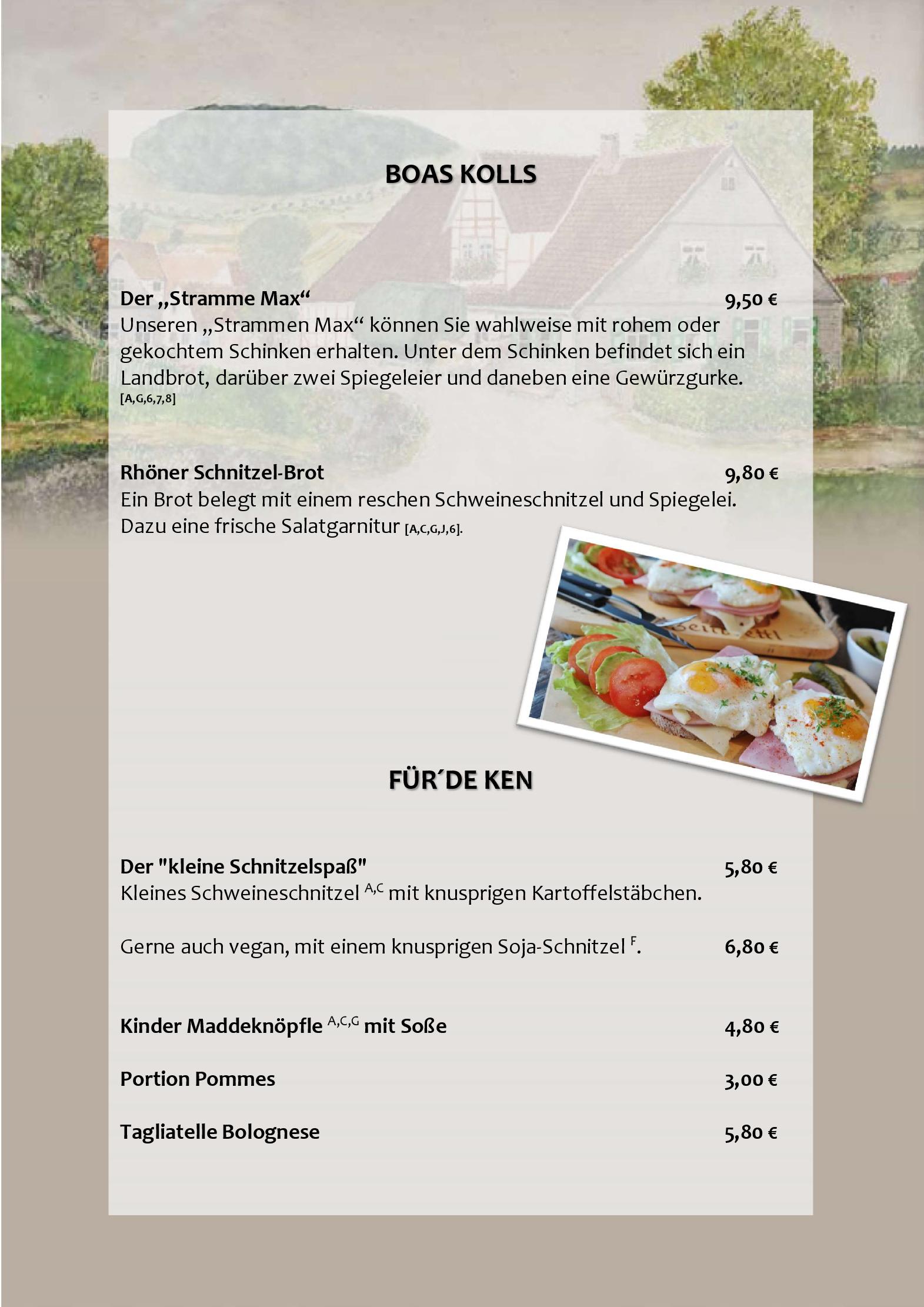 BOAS KOLLS

Der „Stramme Max“ 9,50 €

Unseren „Strammen Max“ können Sie wahlweise mit rohem oder gekochtem Schinken erhalten. Unter dem Schinken befindet sich ein Landbrot, darüber zwei Spiegeleier und daneben eine Gewürzgurke. [A,G,6,7,8]

Rhöner Schnitzel-Brot 9,80 €

Ein Brot belegt mit einem reschen Schweineschnitzel und Spiegelei. Dazu eine frische Salatgarnitur [A,C,G,J,6].

FÜR´DE KEN

Der "kleine Schnitzelspaß" 5,80 €

Kleines Schweineschnitzel $^{A,C}$ mit knusprigen Kartoffelstäbchen.

Gerne auch vegan, mit einem knusprigen Soja-Schnitzel $^{F}$. 6,80 €

Kinder Maddeknöpfle $^{A,C,G}$ mit Soße 4,80 €

Portion Pommes 3,00 €

Tagliatelle Bolognese 5,80 €